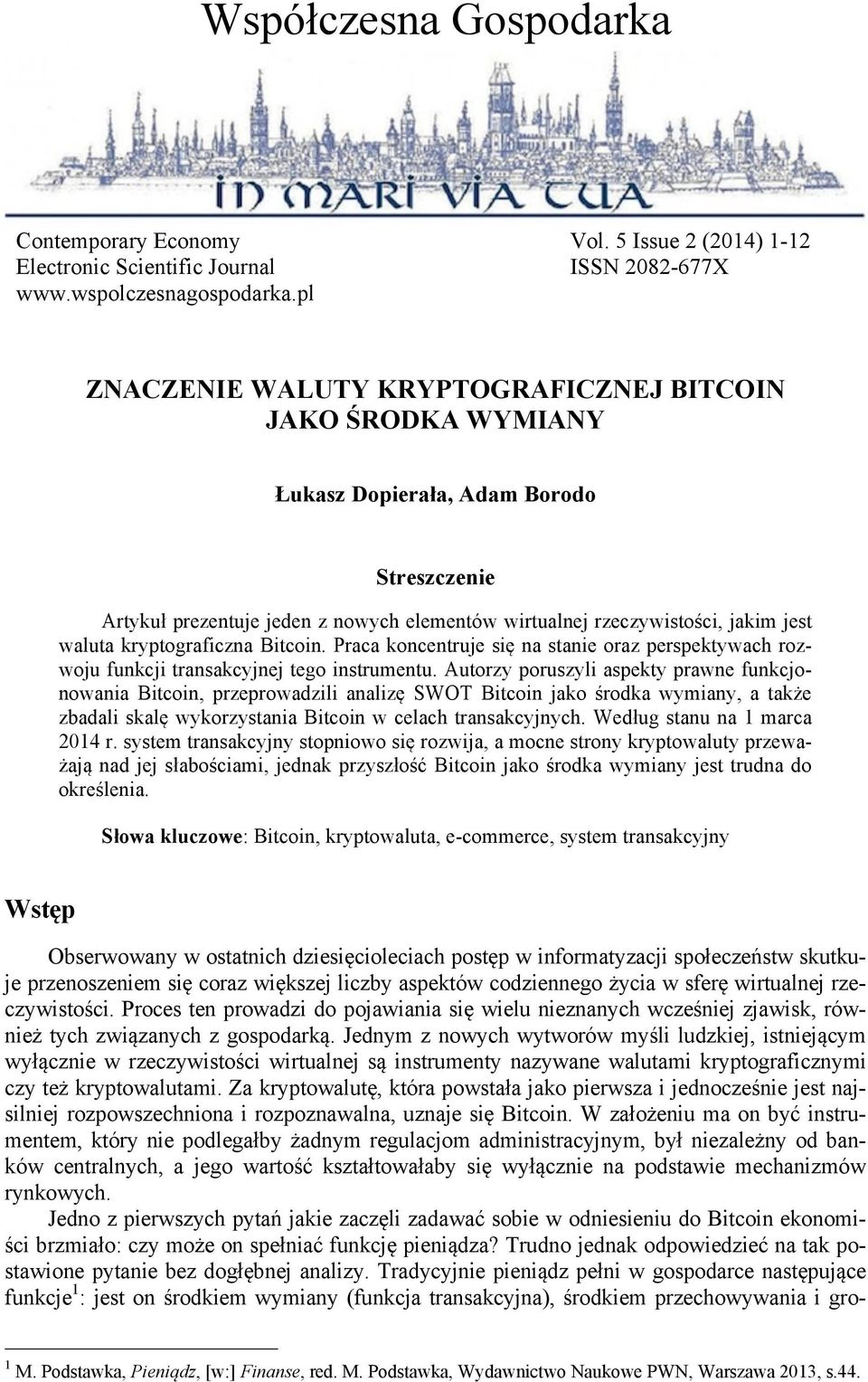 Współczesna Gospodarka

IN MARI VIA TUA

Contemporary Economy
Electronic Scientific Journal
www.wspolczesnagospodarka.pl

Vol. 5 Issue 2 (2014) 1-12
ISSN 2082-677X

ZNACZENIE WALUTY KRYPTOGRAFICZNEJ BITCOIN JAKO ŚRODKA WYMIANY

Łukasz Dopierała, Adam Borodo

Streszczenie

Artykuł prezentuje jeden z nowych elementów wirtualnej rzeczywistości, jakim jest waluta kryptograficzna Bitcoin. Praca koncentruje się na stanie oraz perspektywach rozwoju funkcji transakcyjnej tego instrumentu. Autorzy poruszyli aspekty prawne funkcjonowania Bitcoin, przeprowadzili analizę SWOT Bitcoin jako środka wymiany, a także zbadali skalę wykorzystania Bitcoin w celach transakcyjnych. Według stanu na 1 marca 2014 r. system transakcyjny stopniowo się rozwija, a mocne strony kryptowaluty przeważają nad jej słabościami, jednak przyszłość Bitcoin jako środka wymiany jest trudna do określenia.

Słowa kluczowe: Bitcoin, kryptowaluta, e-commerce, system transakcyjny

Wstęp

Obserwowany w ostatnich dziesięcioleciach postęp w informatyzacji społeczeństw skutkuje przenoszeniem się coraz większej liczby aspektów codziennego życia w sferę wirtualnej rzeczywistości. Proces ten prowadzi do pojawiania się wielu nieznanych wcześniej zjawisk, również tych związanych z gospodarką. Jednym z nowych wytworów myśli ludzkiej, istniejącym wyłącznie w rzeczywistości wirtualnej są instrumenty nazywane walutami kryptograficznymi czy też kryptowalutami. Za kryptowalutę, która powstała jako pierwsza i jednocześnie jest najsilniej rozpowszechniona i rozpoznawalna, uznaje się Bitcoin. W założeniu ma on być instrumentem, który nie podlegałby żadnym regulacjom administracyjnym, był niezależny od banków centralnych, a jego wartość kształtowałaby się wyłącznie na podstawie mechanizmów rynkowych.

Jedno z pierwszych pytań jakie zaczęli zadawać sobie w odniesieniu do Bitcoin ekonomiści brzmiało: czy może on spełniać funkcję pieniądza? Trudno jednak odpowiedzieć na tak postawione pytanie bez dogłębnej analizy. Tradycyjnie pieniądz pełni w gospodarce następujące funkcje$^1$: jest on środkiem wymiany (funkcja transakcyjna), środkiem przechowywania i gro-

$^1$ M. Podstawka, Pieniądz, [w:] Finanse, red. M. Podstawka, Wydawnictwo Naukowe PWN, Warszawa 2013, s.44.